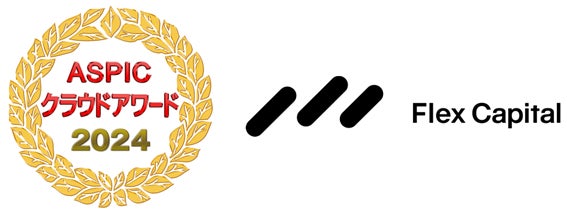 ASPIC
クラウドアワード
2024

Flex Capital